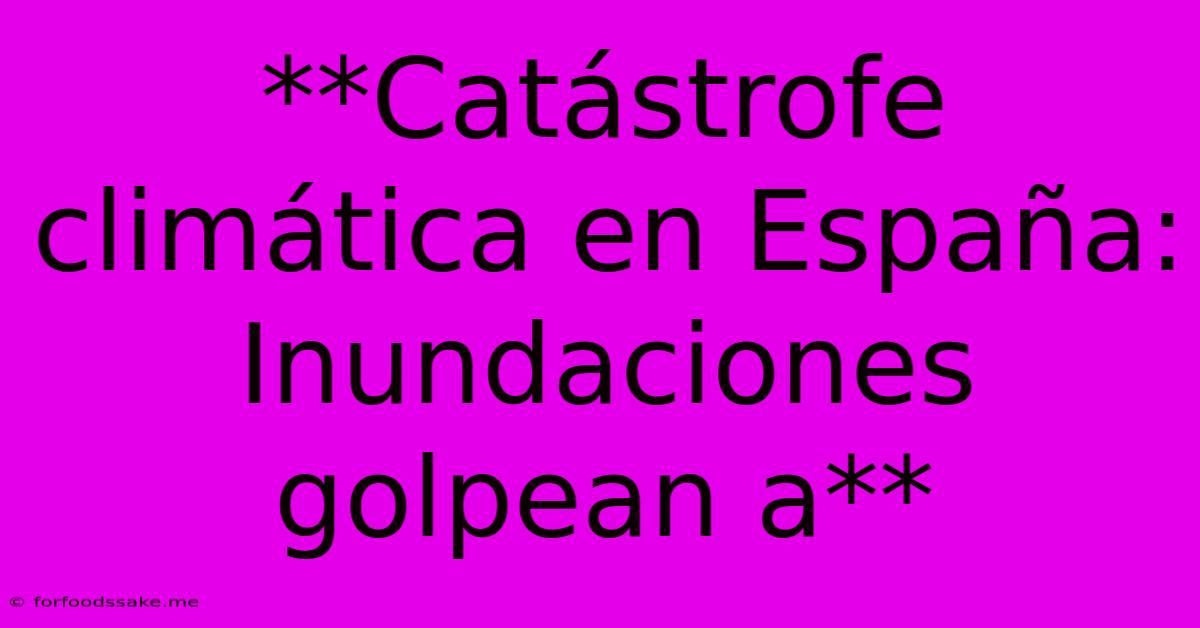 **Catástrofe climática en España: Inundaciones golpean a**

© forfoodssake.me